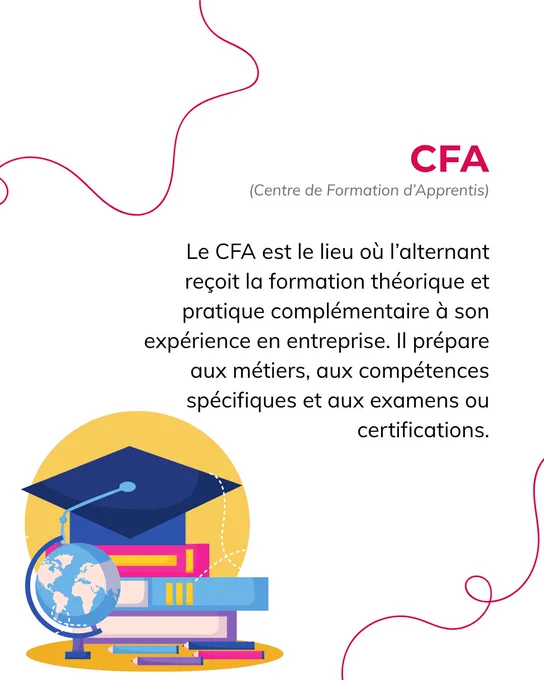 CFA

(Centre de Formation d'Apprentis)

Le CFA est le lieu où l'alternant reçoit la formation théorique et pratique complémentaire à son expérience en entreprise. Il prépare aux métiers, aux compétences spécifiques et aux examens ou certifications.